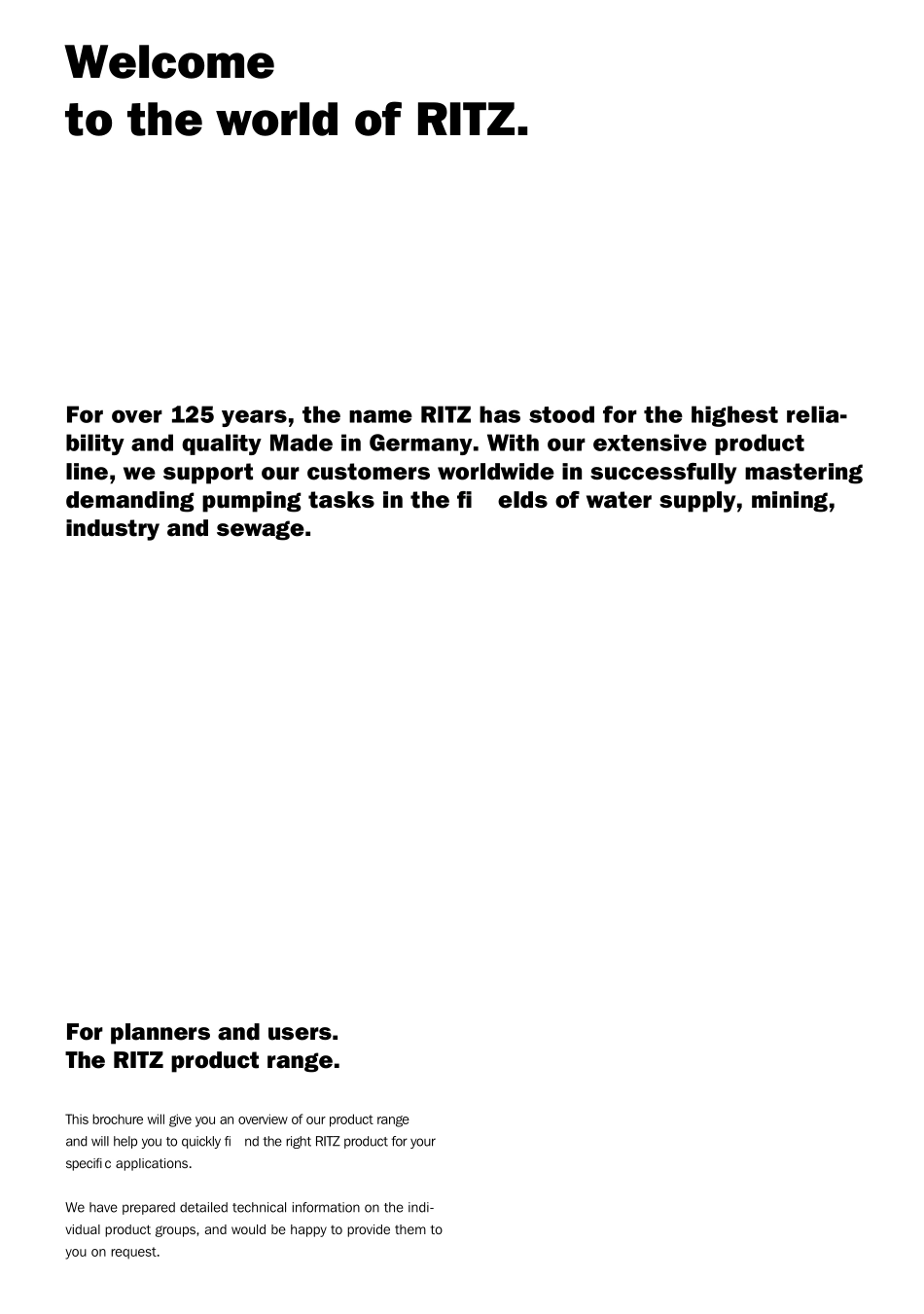 Welcome
to the world of RITZ.

For over 125 years, the name RITZ has stood for the highest reliability and quality Made in Germany. With our extensive product line, we support our customers worldwide in successfully mastering demanding pumping tasks in the fi elds of water supply, mining, industry and sewage.

For planners and users.
The RITZ product range.

This brochure will give you an overview of our product range and will help you to quickly fi nd the right RITZ product for your specifi c applications.

We have prepared detailed technical information on the individual product groups, and would be happy to provide them to you on request.